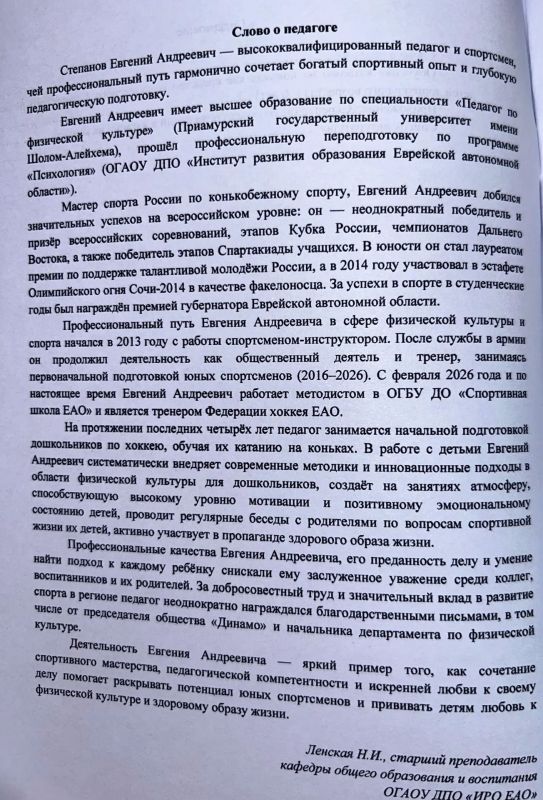 Слово о педагоге

Степанов Евгений Андреевич — высококвалифицированный педагог и спортсмен, чей профессиональный путь гармонично сочетает богатый спортивный опыт и глубокую педагогическую подготовку.

Евгений Андреевич имеет высшее образование по специальности «Педагог по физической культуре» (Приамурский государственный университет имени Шолом-Алейхема), прошёл профессиональную переподготовку по программе «Психология» (ОГАОУ ДПО «Институт развития образования Еврейской автономной области»).

Мастер спорта России по конькобежному спорту, Евгений Андреевич добился значительных успехов на всероссийском уровне: он — неоднократный победитель и призёр всероссийских соревнований, этапов Кубка России, чемпионатов Дальнего Востока, а также победитель этапов Спартакиады учащихся. В юности он стал лауреатом премии по поддержке талантливой молодёжи России, а в 2014 году участвовал в эстафете Олимпийского огня Сочи-2014 в качестве факелоносца. За успехи в спорте в студенческие годы был награждён премией губернатора Еврейской автономной области.

Профессиональный путь Евгения Андреевича в сфере физической культуры и спорта начался в 2013 году с работы спортсменом-инструктором. После службы в армии он продолжил деятельность как общественный деятель и тренер, занимаясь первоначальной подготовкой юных спортсменов (2016–2026). С февраля 2026 года и по настоящее время Евгений Андреевич работает методистом в ОГБУ ДО «Спортивная школа ЕАО» и является тренером Федерации хоккея ЕАО.

На протяжении последних четырёх лет педагог занимается начальной подготовкой дошкольников по хоккею, обучая их катанию на коньках. В работе с детьми Евгений Андреевич систематически внедряет современные методики и инновационные подходы в области физической культуры для дошкольников, создаёт на занятиях атмосферу, способствующую высокому уровню мотивации и позитивному эмоциональному состоянию детей, проводит регулярные беседы с родителями по вопросам спортивной жизни их детей, активно участвует в пропаганде здорового образа жизни.

Профессиональные качества Евгения Андреевича, его преданность делу и умение найти подход к каждому ребёнку снискали ему заслуженное уважение среди коллег, воспитанников и их родителей. За добросовестный труд и значительный вклад в развитие спорта в регионе педагог неоднократно награждался благодарственными письмами, в том числе от председателя общества «Динамо» и начальника департамента по физической культуре.

Деятельность Евгения Андреевича — яркий пример того, как сочетание спортивного мастерства, педагогической компетентности и искренней любви к своему делу помогает раскрывать потенциал юных спортсменов и прививать детям любовь к физической культуре и здоровому образу жизни.

Ленская Н.И., старший преподаватель кафедры общего образования и воспитания ОГАОУ ДПО «ИРО ЕАО»